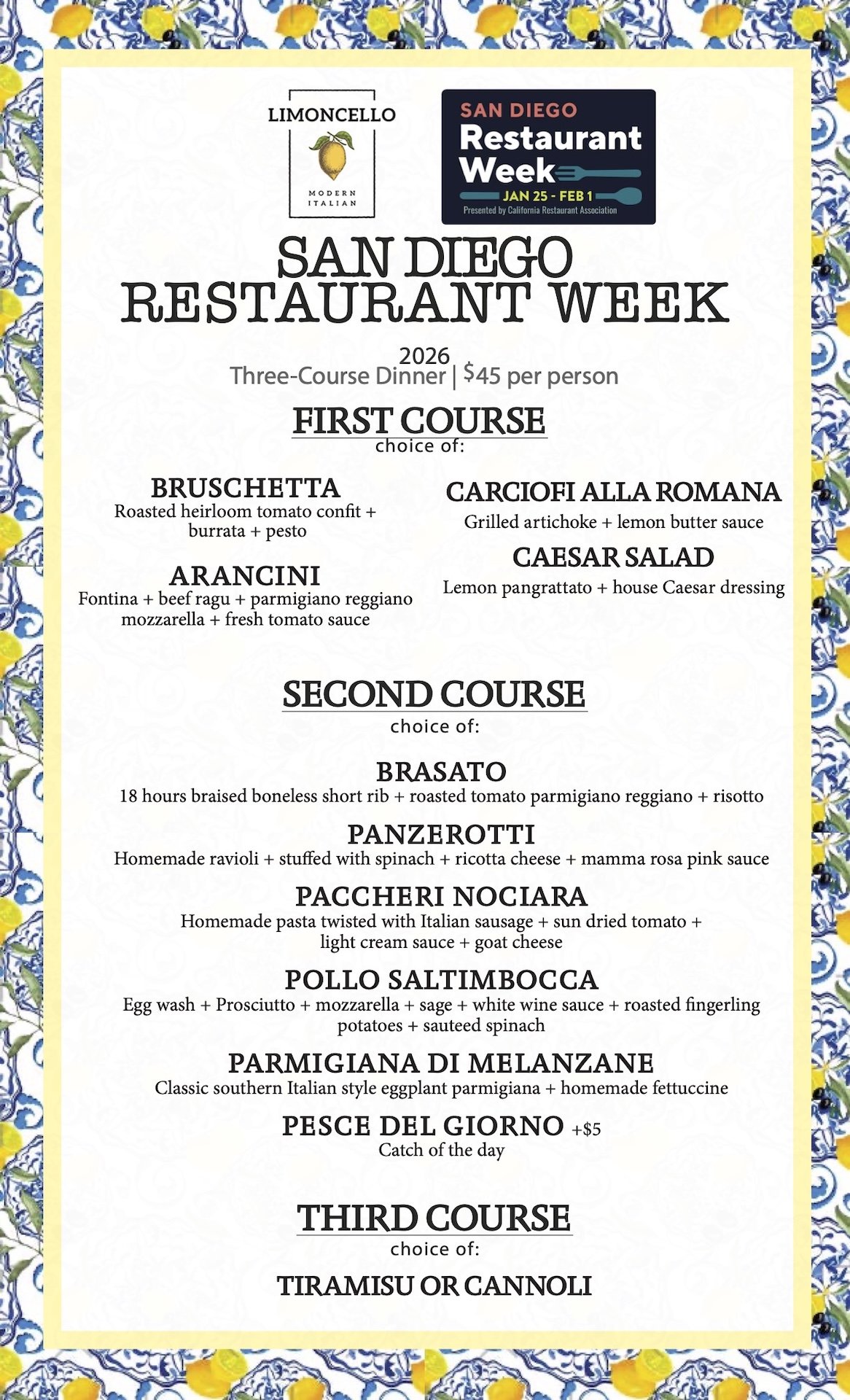 LIMONCELLO
MODERN ITALIAN

SAN DIEGO
Restaurant Week
JAN 25 - FEB 1
Presented by California Restaurant Association

SAN DIEGO
RESTAURANT WEEK

2026
Three-Course Dinner | $45 per person

FIRST COURSE
choice of:

BRUSCHETTA
Roasted heirloom tomato confit + burrata + pesto

ARANCINI
Fontina + beef ragu + parmigiano reggiano mozzarella + fresh tomato sauce

CARCIOFI ALLA ROMANA
Grilled artichoke + lemon butter sauce

CAESAR SALAD
Lemon pangrattato + house Caesar dressing

SECOND COURSE
choice of:

BRASATO
18 hours braised boneless short rib + roasted tomato parmigiano reggiano + risotto

PANZEROTTI
Homemade ravioli + stuffed with spinach + ricotta cheese + mamma rosa pink sauce

PACCHERI NOCIARA
Homemade pasta twisted with Italian sausage + sun dried tomato + light cream sauce + goat cheese

POLLO SALTIMBOCCA
Egg wash + Prosciutto + mozzarella + sage + white wine sauce + roasted fingerling potatoes + sauteed spinach

PARMIGIANA DI MELANZANE
Classic southern Italian style eggplant parmigiana + homemade fettuccine

PESCE DEL GIORNO +$5
Catch of the day

THIRD COURSE
choice of:

TIRAMISU OR CANNOLI